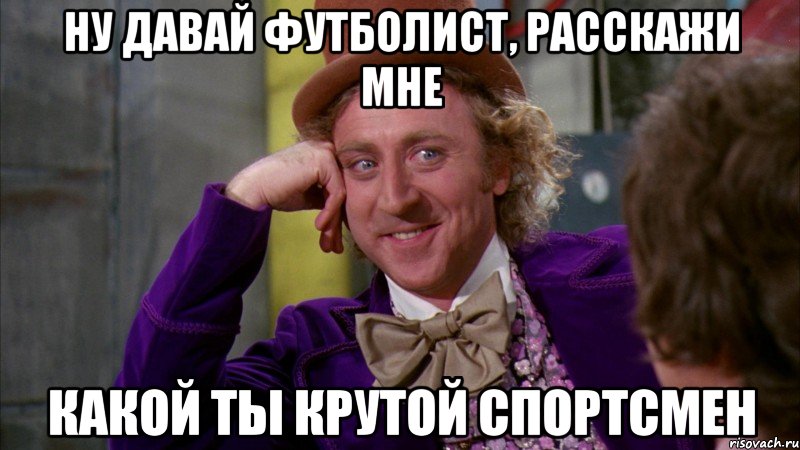 НУ ДАВАЙ ФУТБОЛИСТ, РАССКАЖИ МНЕ

КАКОЙ ТЫ КРУТОЙ СПОРТСМЕН

risovach.ru